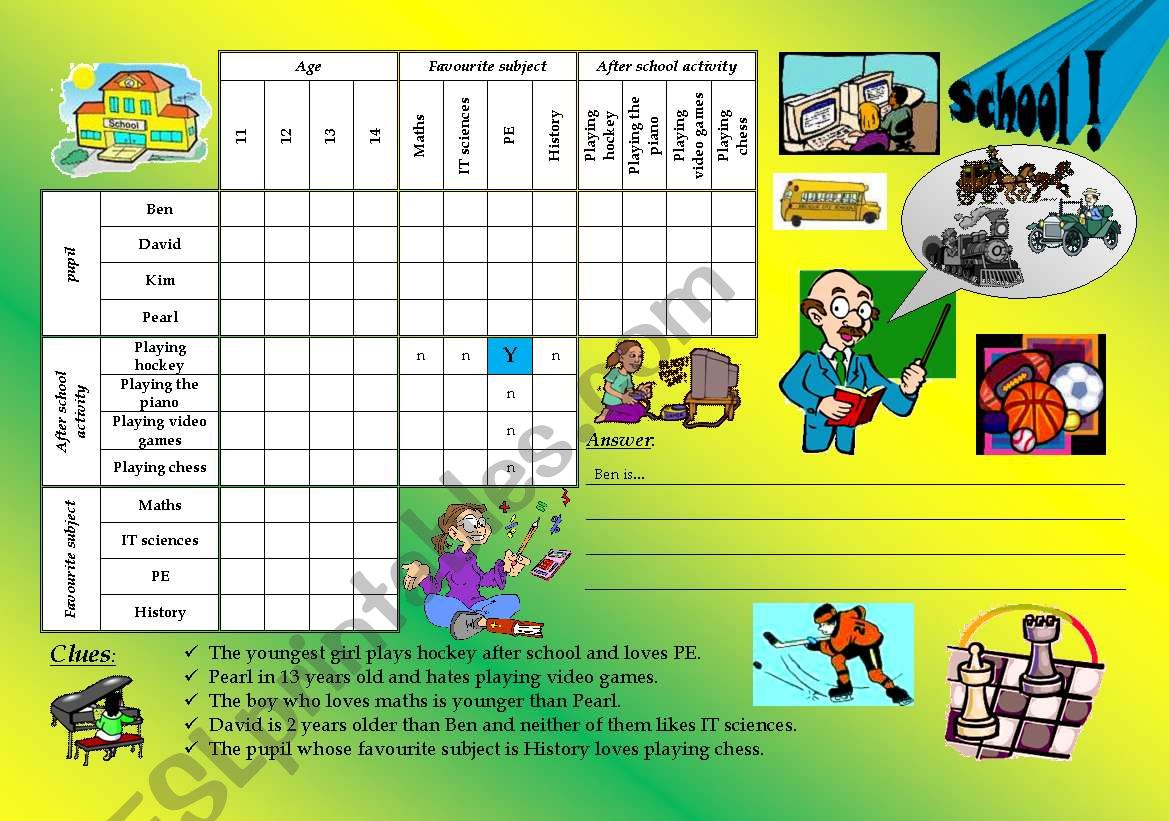 School !

School

| | | Age | | | | Favourite subject | | | | After school activity | | | |
|---|---|---|---|---|---|---|---|---|---|---|---|---|---|
| | | 11 | 12 | 13 | 14 | Maths | IT sciences | PE | History | Playing hockey | Playing the piano | Playing video games | Playing chess |
| pupil | Ben | | | | | | | | | | | | |
| | David | | | | | | | | | | | | |
| | Kim | | | | | | | | | | | | |
| | Pearl | | | | | | | | | | | | |
| After school activity | Playing hockey | | | | | n | n | Y | n | | | | |
| | Playing the piano | | | | | | | n | | | | | |
| | Playing video games | | | | | | | n | | | | | |
| | Playing chess | | | | | | | n | | | | | |
| Favourite subject | Maths | | | | | | | | | | | | |
| | IT sciences | | | | | | | | | | | | |
| | PE | | | | | | | | | | | | |
| | History | | | | | | | | | | | | |

Answer:
Ben is...

Clues:
✓ The youngest girl plays hockey after school and loves PE.
✓ Pearl in 13 years old and hates playing video games.
✓ The boy who loves maths is younger than Pearl.
✓ David is 2 years older than Ben and neither of them likes IT sciences.
✓ The pupil whose favourite subject is History loves playing chess.

ESLprintables.com